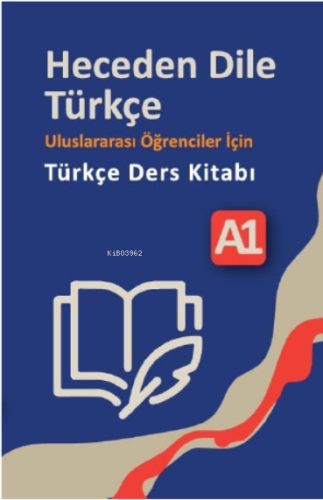 Heceden Dile Türkçe

Uluslararası Öğrenciler İçin

Türkçe Ders Kitabı

A1

KiB03962